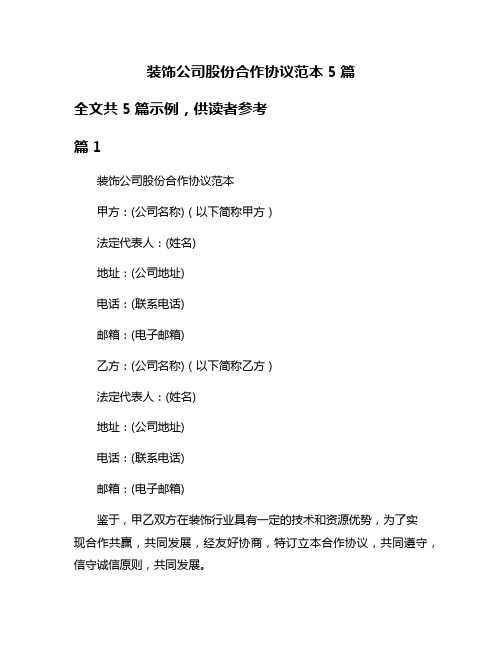 装饰公司股份合作协议范本 5 篇

全文共 5 篇示例，供读者参考

篇 1

装饰公司股份合作协议范本

甲方：(公司名称)（以下简称甲方）

法定代表人：(姓名)

地址：(公司地址)

电话：(联系电话)

邮箱：(电子邮箱)

乙方：(公司名称)（以下简称乙方）

法定代表人：(姓名)

地址：(公司地址)

电话：(联系电话)

邮箱：(电子邮箱)

鉴于，甲乙双方在装饰行业具有一定的技术和资源优势，为了实现合作共赢，共同发展，经友好协商，特订立本合作协议，共同遵守，信守诚信原则，共同发展。